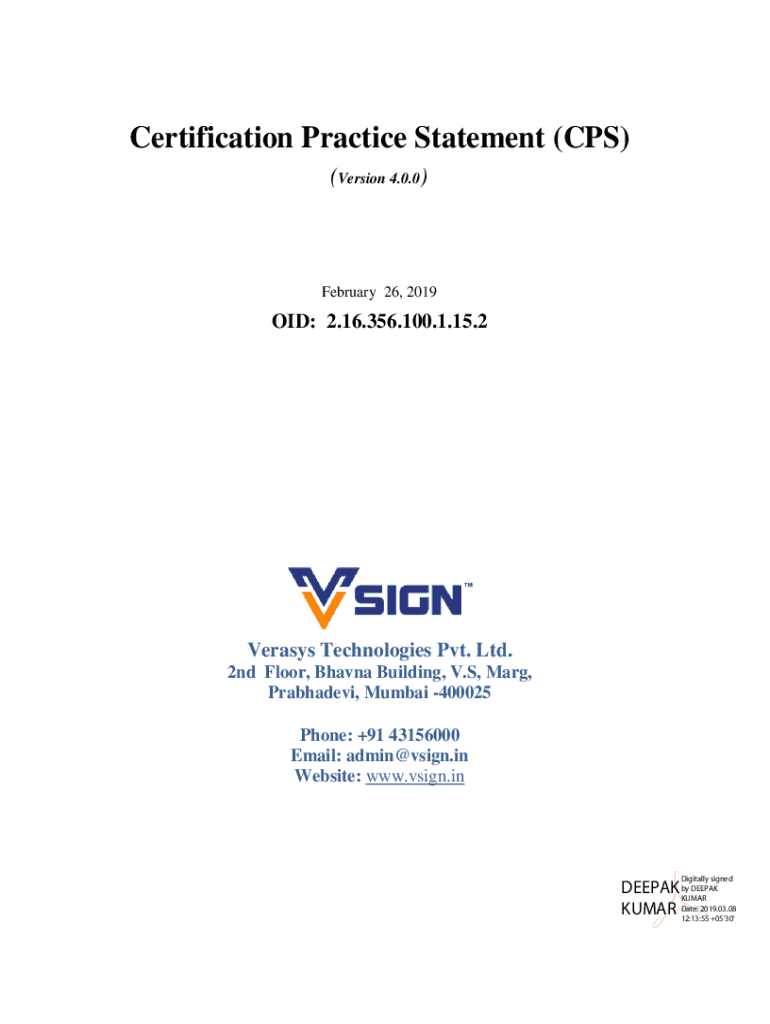 Certification Practice Statement (CPS)

(Version 4.0.0)

February 26, 2019

OID: 2.16.356.100.1.15.2

VSIGN™

Verasys Technologies Pvt. Ltd.
2nd Floor, Bhavna Building, V.S, Marg,
Prabhadevi, Mumbai -400025

Phone: +91 43156000
Email: admin@vsign.in
Website: www.vsign.in

DEEPAK KUMAR

Digitally signed by DEEPAK KUMAR
Date: 2019.03.08 12:13:55 +05'30'